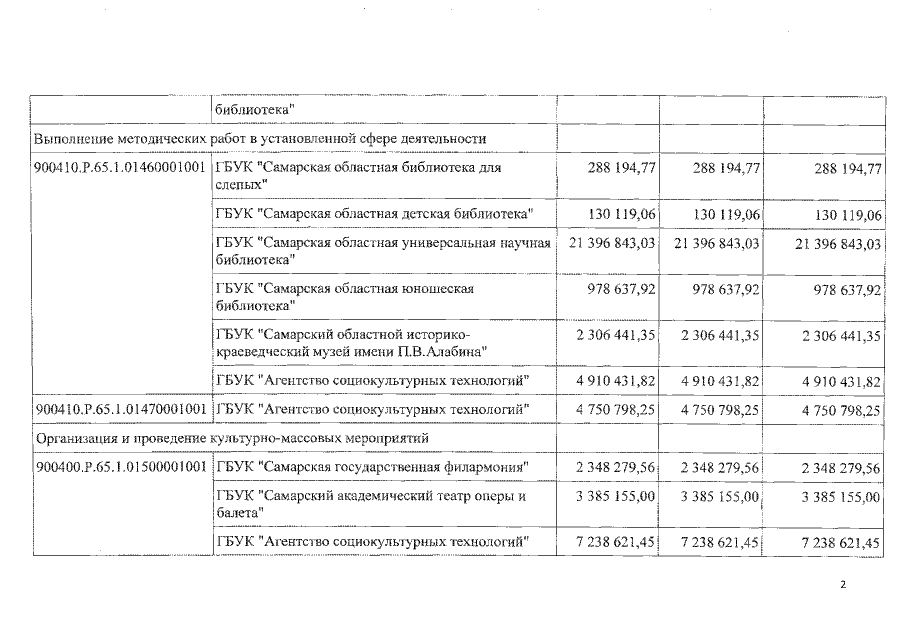 | | библиотека" | | | |
|---|---|---|---|---|
| Выполнение методических работ в установленной сфере деятельности | | | | |
| 900410.Р.65.1.01460001001 | ГБУК "Самарская областная библиотека для слепых" | 288 194,77 | 288 194,77 | 288 194,77 |
| | ГБУК "Самарская областная детская библиотека" | 130 119,06 | 130 119,06 | 130 119,06 |
| | ГБУК "Самарская областная универсальная научная библиотека" | 21 396 843,03 | 21 396 843,03 | 21 396 843,03 |
| | ГБУК "Самарская областная юношеская библиотека" | 978 637,92 | 978 637,92 | 978 637,92 |
| | ГБУК "Самарский областной историко-краеведческий музей имени П.В.Алабина" | 2 306 441,35 | 2 306 441,35 | 2 306 441,35 |
| | ГБУК "Агентство социокультурных технологий" | 4 910 431,82 | 4 910 431,82 | 4 910 431,82 |
| 900410.Р.65.1.01470001001 | ГБУК "Агентство социокультурных технологий" | 4 750 798,25 | 4 750 798,25 | 4 750 798,25 |
| Организация и проведение культурно-массовых мероприятий | | | | |
| 900400.Р.65.1.01500001001 | ГБУК "Самарская государственная филармония" | 2 348 279,56 | 2 348 279,56 | 2 348 279,56 |
| | ГБУК "Самарский академический театр оперы и балета" | 3 385 155,00 | 3 385 155,00 | 3 385 155,00 |
| | ГБУК "Агентство социокультурных технологий" | 7 238 621,45 | 7 238 621,45 | 7 238 621,45 |

2